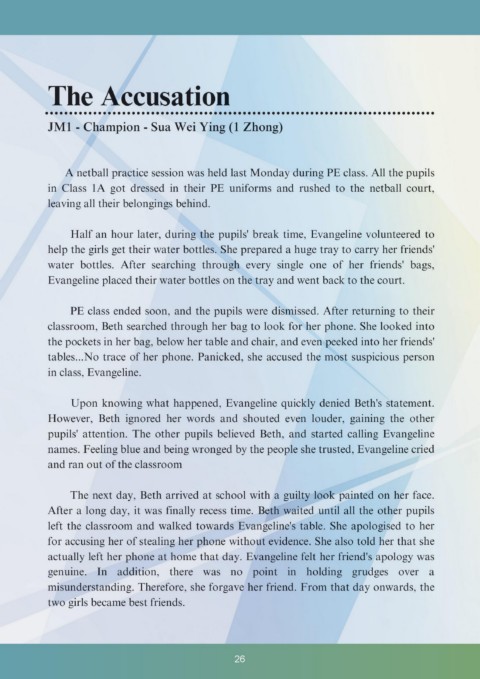 The Accusation

JM1 - Champion - Sua Wei Ying (1 Zhong)

A netball practice session was held last Monday during PE class. All the pupils in Class 1A got dressed in their PE uniforms and rushed to the netball court, leaving all their belongings behind.

Half an hour later, during the pupils' break time, Evangeline volunteered to help the girls get their water bottles. She prepared a huge tray to carry her friends' water bottles. After searching through every single one of her friends' bags, Evangeline placed their water bottles on the tray and went back to the court.

PE class ended soon, and the pupils were dismissed. After returning to their classroom, Beth searched through her bag to look for her phone. She looked into the pockets in her bag, below her table and chair, and even peeked into her friends' tables...No trace of her phone. Panicked, she accused the most suspicious person in class, Evangeline.

Upon knowing what happened, Evangeline quickly denied Beth's statement. However, Beth ignored her words and shouted even louder, gaining the other pupils' attention. The other pupils believed Beth, and started calling Evangeline names. Feeling blue and being wronged by the people she trusted, Evangeline cried and ran out of the classroom

The next day, Beth arrived at school with a guilty look painted on her face. After a long day, it was finally recess time. Beth waited until all the other pupils left the classroom and walked towards Evangeline's table. She apologised to her for accusing her of stealing her phone without evidence. She also told her that she actually left her phone at home that day. Evangeline felt her friend's apology was genuine. In addition, there was no point in holding grudges over a misunderstanding. Therefore, she forgave her friend. From that day onwards, the two girls became best friends.

26